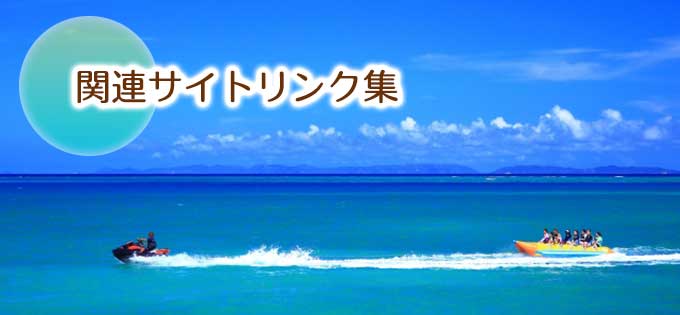 関連サイトリンク集